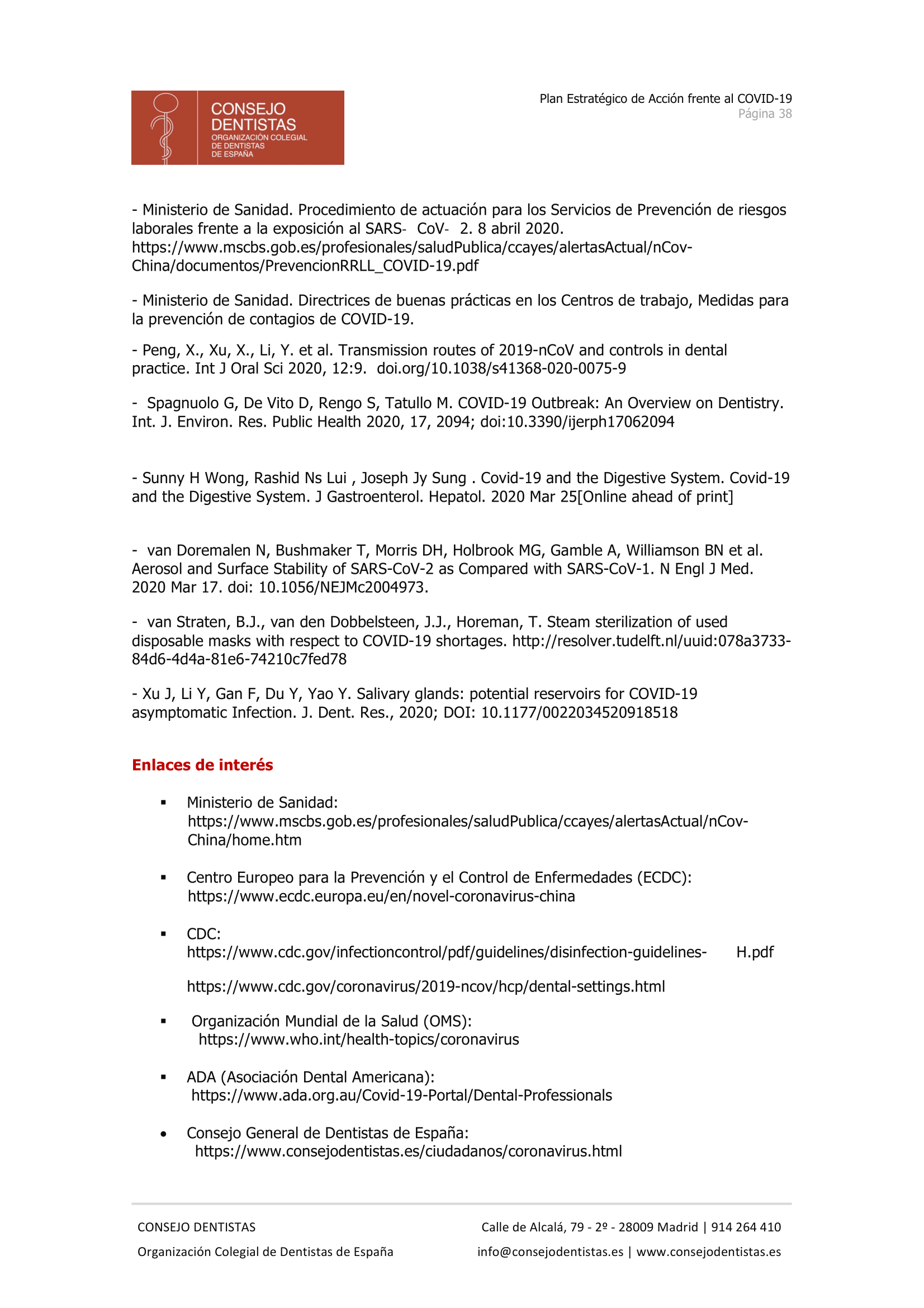 CONSEJO DENTISTAS
ORGANIZACIÓN COLEGIAL DE DENTISTAS DE ESPAÑA

Plan Estratégico de Acción frente al COVID-19
Página 38

- Ministerio de Sanidad. Procedimiento de actuación para los Servicios de Prevención de riesgos laborales frente a la exposición al SARS- CoV- 2. 8 abril 2020. https://www.mscbs.gob.es/profesionales/saludPublica/ccayes/alertasActual/nCov-China/documentos/PrevencionRRLL_COVID-19.pdf

- Ministerio de Sanidad. Directrices de buenas prácticas en los Centros de trabajo, Medidas para la prevención de contagios de COVID-19.

- Peng, X., Xu, X., Li, Y. et al. Transmission routes of 2019-nCoV and controls in dental practice. Int J Oral Sci 2020, 12:9. doi.org/10.1038/s41368-020-0075-9

- Spagnuolo G, De Vito D, Rengo S, Tatullo M. COVID-19 Outbreak: An Overview on Dentistry. Int. J. Environ. Res. Public Health 2020, 17, 2094; doi:10.3390/ijerph17062094

- Sunny H Wong, Rashid Ns Lui , Joseph Jy Sung . Covid-19 and the Digestive System. Covid-19 and the Digestive System. J Gastroenterol. Hepatol. 2020 Mar 25[Online ahead of print]

- van Doremalen N, Bushmaker T, Morris DH, Holbrook MG, Gamble A, Williamson BN et al. Aerosol and Surface Stability of SARS-CoV-2 as Compared with SARS-CoV-1. N Engl J Med. 2020 Mar 17. doi: 10.1056/NEJMc2004973.

- van Straten, B.J., van den Dobbelsteen, J.J., Horeman, T. Steam sterilization of used disposable masks with respect to COVID-19 shortages. http://resolver.tudelft.nl/uuid:078a3733-84d6-4d4a-81e6-74210c7fed78

- Xu J, Li Y, Gan F, Du Y, Yao Y. Salivary glands: potential reservoirs for COVID-19 asymptomatic Infection. J. Dent. Res., 2020; DOI: 10.1177/0022034520918518

Enlaces de interés

▪ Ministerio de Sanidad: https://www.mscbs.gob.es/profesionales/saludPublica/ccayes/alertasActual/nCov-China/home.htm

▪ Centro Europeo para la Prevención y el Control de Enfermedades (ECDC): https://www.ecdc.europa.eu/en/novel-coronavirus-china

▪ CDC:
https://www.cdc.gov/infectioncontrol/pdf/guidelines/disinfection-guidelines- H.pdf

https://www.cdc.gov/coronavirus/2019-ncov/hcp/dental-settings.html

▪ Organización Mundial de la Salud (OMS): https://www.who.int/health-topics/coronavirus

▪ ADA (Asociación Dental Americana): https://www.ada.org.au/Covid-19-Portal/Dental-Professionals

• Consejo General de Dentistas de España: https://www.consejodentistas.es/ciudadanos/coronavirus.html

CONSEJO DENTISTAS
Organización Colegial de Dentistas de España

Calle de Alcalá, 79 - 2º - 28009 Madrid | 914 264 410
info@consejodentistas.es | www.consejodentistas.es